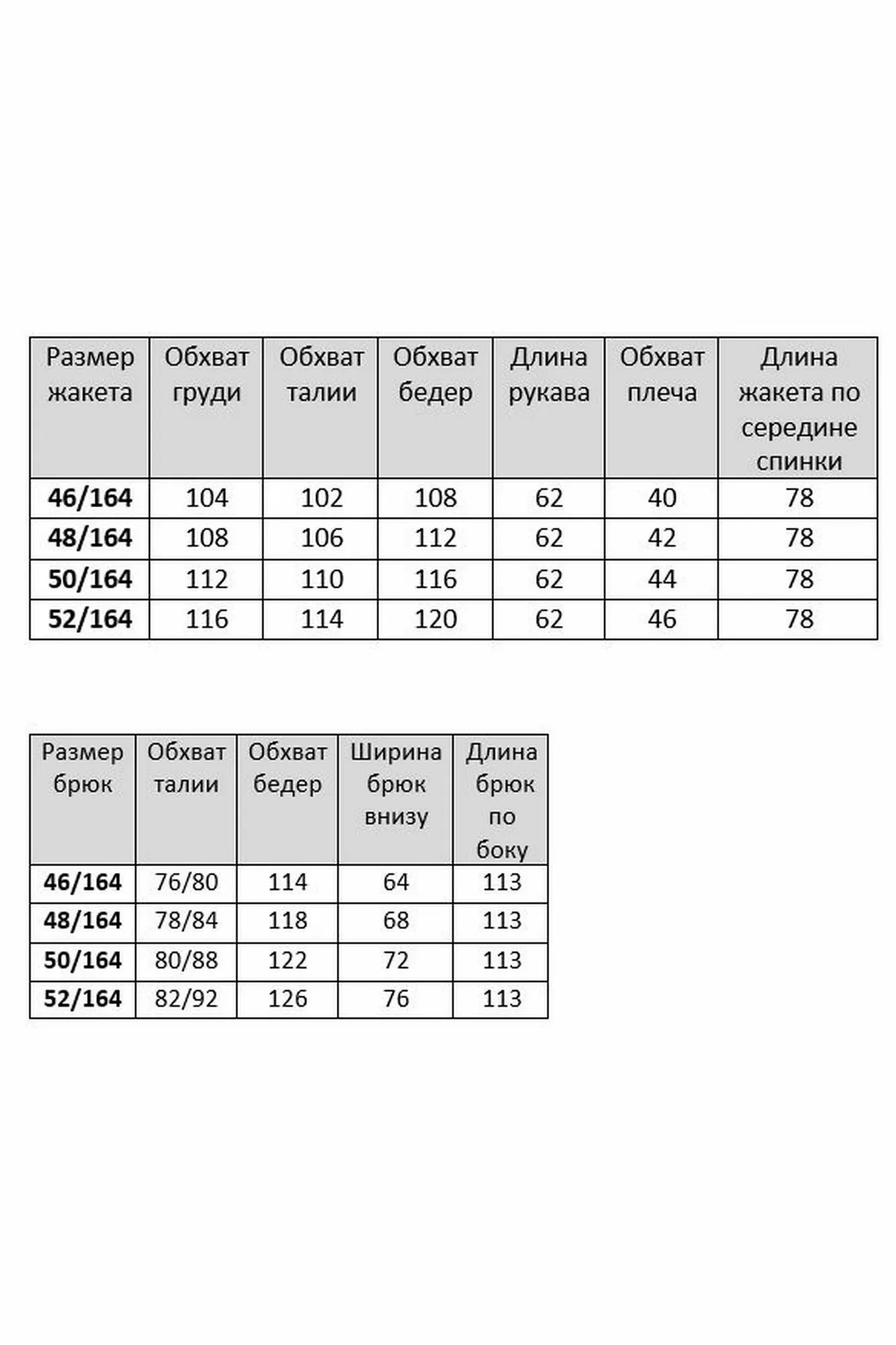 | Размер жакета | Обхват груди | Обхват талии | Обхват бедер | Длина рукава | Обхват плеча | Длина жакета по середине спинки |
|---|---|---|---|---|---|---|
| **46/164** | 104 | 102 | 108 | 62 | 40 | 78 |
| **48/164** | 108 | 106 | 112 | 62 | 42 | 78 |
| **50/164** | 112 | 110 | 116 | 62 | 44 | 78 |
| **52/164** | 116 | 114 | 120 | 62 | 46 | 78 |

| Размер брюк | Обхват талии | Обхват бедер | Ширина брюк внизу | Длина брюк по боку |
|---|---|---|---|---|
| **46/164** | 76/80 | 114 | 64 | 113 |
| **48/164** | 78/84 | 118 | 68 | 113 |
| **50/164** | 80/88 | 122 | 72 | 113 |
| **52/164** | 82/92 | 126 | 76 | 113 |